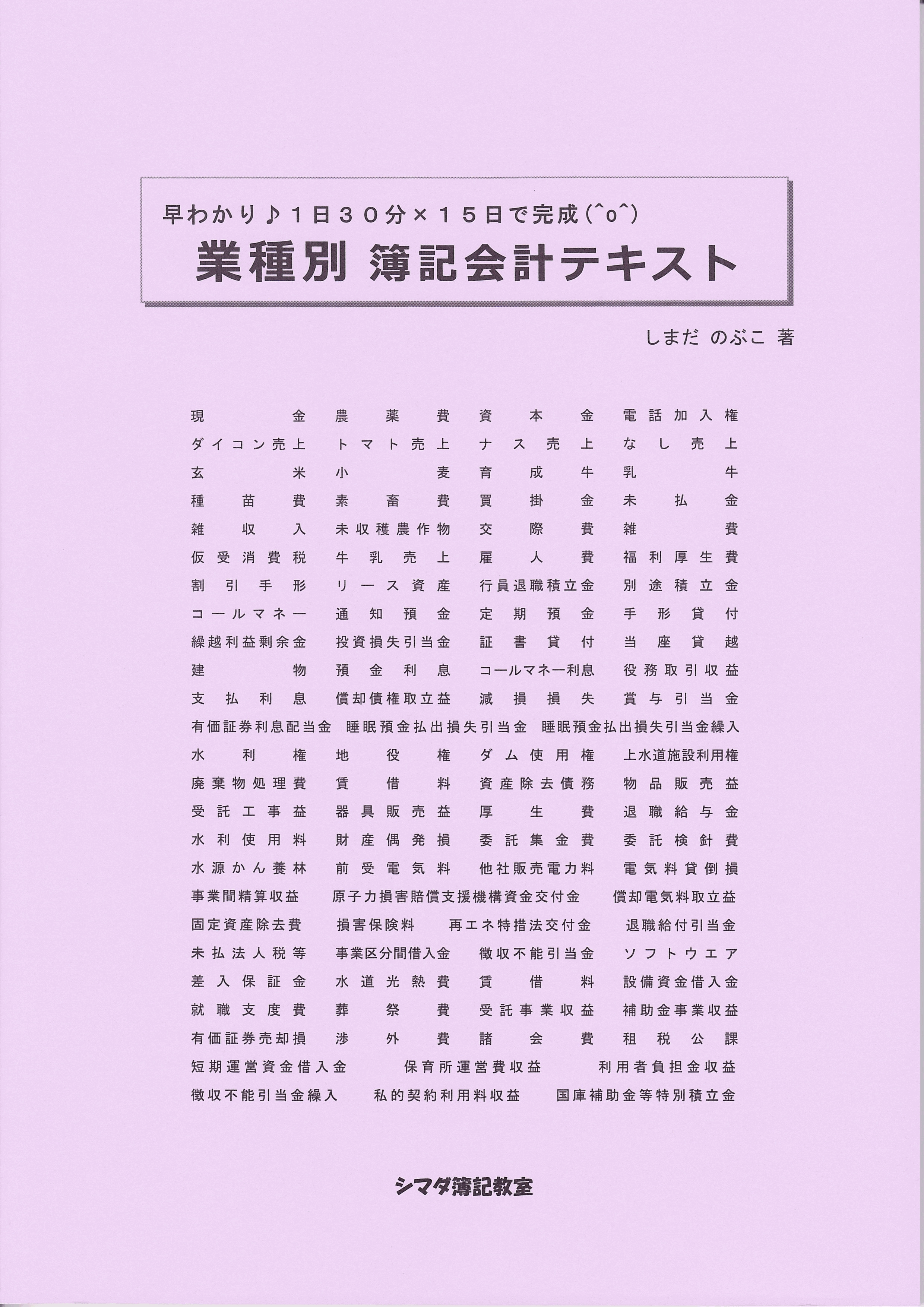 早わかり♪１日３０分×１５日で完成(^o^)

業種別 簿記会計テキスト

しまだ のぶこ 著

現金　農薬費　資本金　電話加入権
ダイコン売上　トマト売上　ナス売上　なし売上
玄米　小麦　育成牛　乳牛
種苗費　素畜費　買掛金　未払金
雑収入　未収穫農作物　交際費　雑費
仮受消費税　牛乳売上　雇人費　福利厚生費
割引手形　リース資産　行員退職積立金　別途積立金
コールマネー　通知預金　定期預金　手形貸付
繰越利益剰余金　投資損失引当金　証書貸付　当座貸越
建物　預金利息　コールマネー利息　役務取引収益
支払利息　償却債権取立益　減損損失　賞与引当金
有価証券利息配当金　睡眠預金払出損失引当金　睡眠預金払出損失引当金繰入
水利権　地役権　ダム使用権　上水道施設利用権
廃棄物処理費　賃借料　資産除去債務　物品販売益
受託工事益　器具販売益　厚生費　退職給与金
水利使用料　財産偶発損　委託集金費　委託検針費
水源かん養林　前受電気料　他社販売電力料　電気料貸倒損
事業間精算収益　原子力損害賠償支援機構資金交付金　償却電気料取立益
固定資産除去費　損害保険料　再エネ特措法交付金　退職給付引当金
未払法人税等　事業区分間借入金　徴収不能引当金　ソフトウエア
差入保証金　水道光熱費　賃借料　設備資金借入金
就職支度費　葬祭費　受託事業収益　補助金事業収益
有価証券売却損　渉外費　諸会費　租税公課
短期運営資金借入金　保育所運営費収益　利用者負担金収益
徴収不能引当金繰入　私的契約利用料収益　国庫補助金等特別積立金

シマダ簿記教室